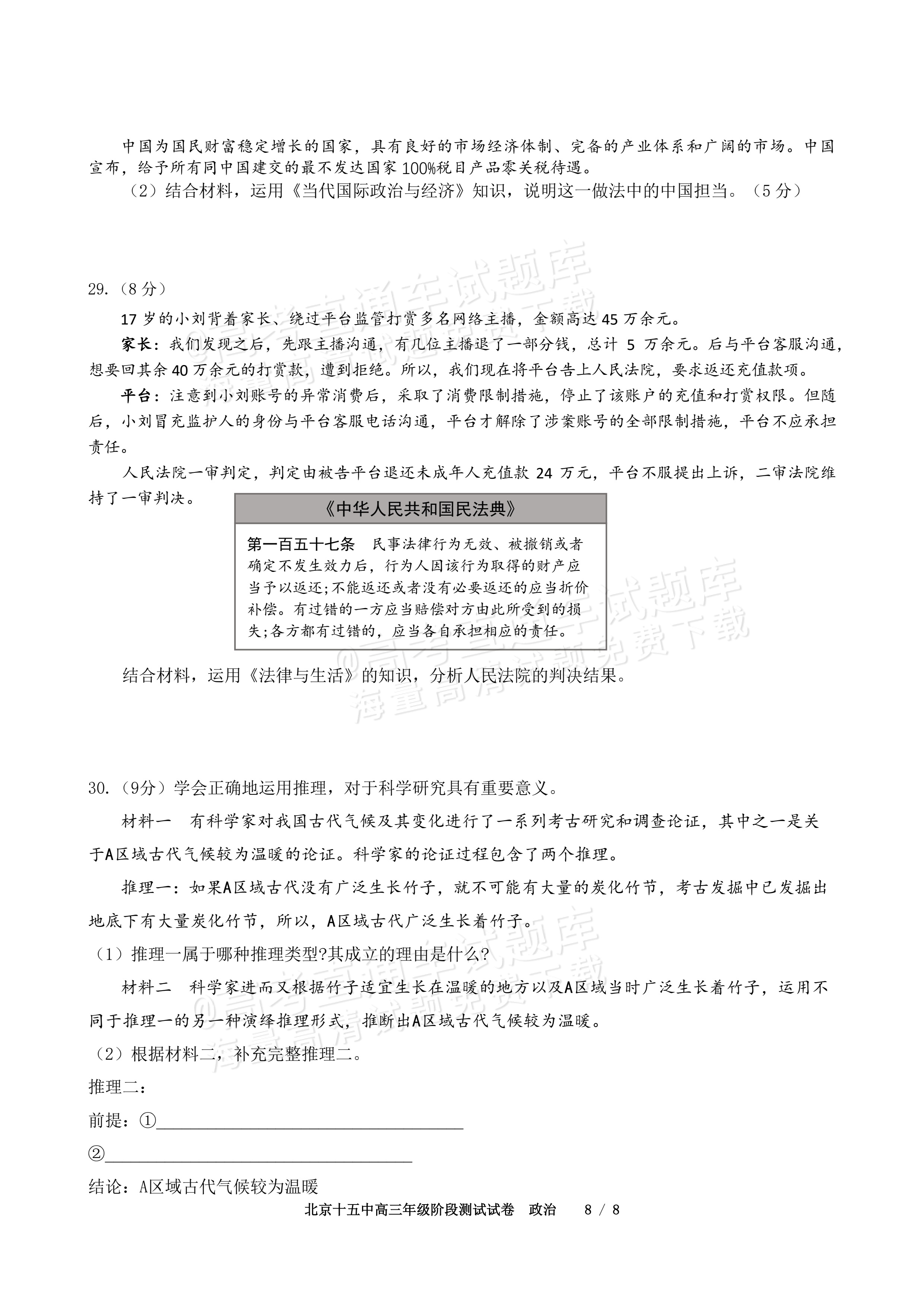 中国为国民财富稳定增长的国家，具有良好的市场经济体制、完备的产业体系和广阔的市场。中国宣布，给予所有同中国建交的最不发达国家100%税目产品零关税待遇。

（2）结合材料，运用《当代国际政治与经济》知识，说明这一做法中的中国担当。（5分）

29.（8分）

17岁的小刘背着家长、绕过平台监管打赏多名网络主播，金额高达45万余元。

家长：我们发现之后，先跟主播沟通，有几位主播退了一部分钱，总计5万余元。后与平台客服沟通，想要回其余40万余元的打赏款，遭到拒绝。所以，我们现在将平台告上人民法院，要求返还充值款项。

平台：注意到小刘账号的异常消费后，采取了消费限制措施，停止了该账户的充值和打赏权限。但随后，小刘冒充监护人的身份与平台客服电话沟通，平台才解除了涉案账号的全部限制措施，平台不应承担责任。

人民法院一审判定，判定由被告平台退还未成年人充值款24万元，平台不服提出上诉，二审法院维持了一审判决。

《中华人民共和国民法典》

第一百五十七条 民事法律行为无效、被撤销或者确定不发生效力后，行为人因该行为取得的财产应当予以返还；不能返还或者没有必要返还的应当折价补偿。有过错的一方应当赔偿对方由此所受到的损失；各方都有过错的，应当各自承担相应的责任。

结合材料，运用《法律与生活》的知识，分析人民法院的判决结果。

30.（9分）学会正确地运用推理，对于科学研究具有重要意义。

材料一 有科学家对我国古代气候及其变化进行了一系列考古研究和调查论证，其中之一是关于A区域古代气候较为温暖的论证。科学家的论证过程包含了两个推理。

推理一：如果A区域古代没有广泛生长竹子，就不可能有大量的炭化竹节，考古发掘中已发掘出地底下有大量炭化竹节，所以，A区域古代广泛生长着竹子。

（1）推理一属于哪种推理类型?其成立的理由是什么?

材料二 科学家进而又根据竹子适宜生长在温暖的地方以及A区域当时广泛生长着竹子，运用不同于推理一的另一种演绎推理形式，推断出A区域古代气候较为温暖。

（2）根据材料二，补充完整推理二。

推理二：

前提：①____

②____

结论：A区域古代气候较为温暖

北京十五中高三年级阶段测试试卷 政治 8 / 8

@高考直通车试题库 海量高清试题免费下载